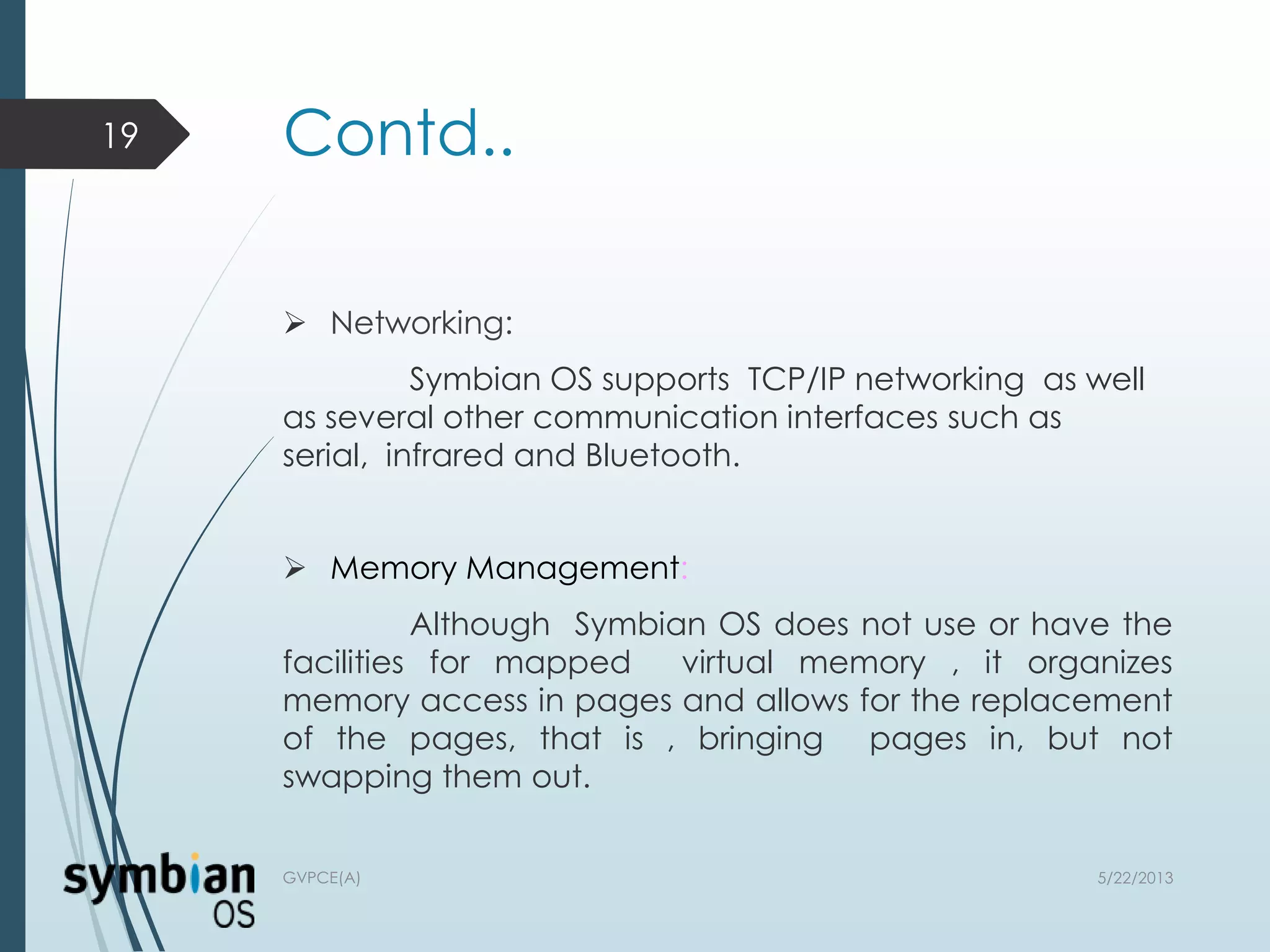 19

Contd..

➢ Networking:

Symbian OS supports TCP/IP networking as well as several other communication interfaces such as serial, infrared and Bluetooth.

➢ Memory Management:

Although Symbian OS does not use or have the facilities for mapped virtual memory , it organizes memory access in pages and allows for the replacement of the pages, that is , bringing pages in, but not swapping them out.

symbian OS

GVPCE(A)

5/22/2013